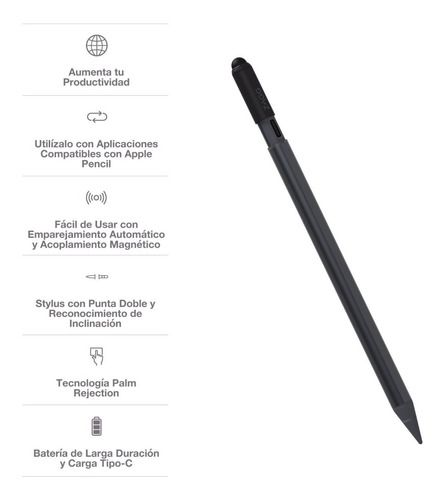 Aumenta tu Productividad

Utilízalo con Aplicaciones Compatibles con Apple Pencil

Fácil de Usar con Emparejamiento Automático y Acoplamiento Magnético

Stylus con Punta Doble y Reconocimiento de Inclinación

Tecnología Palm Rejection

Batería de Larga Duración y Carga Tipo-C

ZAGG